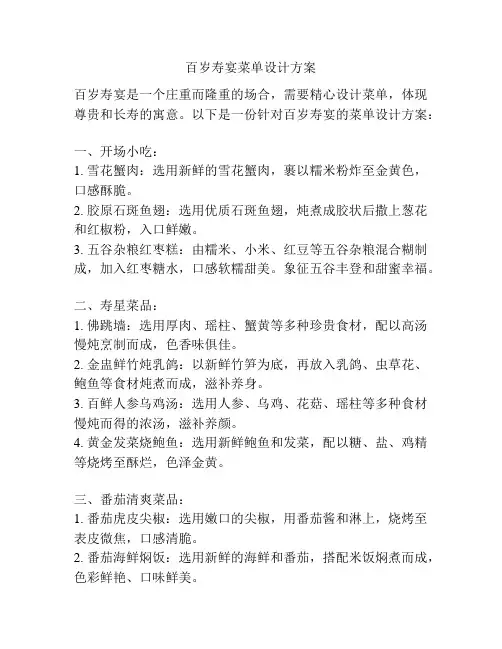 百岁寿宴菜单设计方案

百岁寿宴是一个庄重而隆重的场合，需要精心设计菜单，体现尊贵和长寿的寓意。以下是一份针对百岁寿宴的菜单设计方案：

一、开场小吃：
1. 雪花蟹肉：选用新鲜的雪花蟹肉，裹以糯米粉炸至金黄色，口感酥脆。
2. 胶原石斑鱼翅：选用优质石斑鱼翅，炖煮成胶状后撒上葱花和红椒粉，入口鲜嫩。
3. 五谷杂粮红枣糕：由糯米、小米、红豆等五谷杂粮混合糊制成，加入红枣糖水，口感软糯甜美。象征五谷丰登和甜蜜幸福。

二、寿星菜品：
1. 佛跳墙：选用厚肉、瑶柱、蟹黄等多种珍贵食材，配以高汤慢炖烹制而成，色香味俱佳。
2. 金盅鲜竹炖乳鸽：以新鲜竹笋为底，再放入乳鸽、虫草花、鲍鱼等食材炖煮而成，滋补养身。
3. 百鲜人参乌鸡汤：选用人参、乌鸡、花菇、瑶柱等多种食材慢炖而得的浓汤，滋补养颜。
4. 黄金发菜烧鲍鱼：选用新鲜鲍鱼和发菜，配以糖、盐、鸡精等烧烤至酥烂，色泽金黄。

三、番茄清爽菜品：
1. 番茄虎皮尖椒：选用嫩口的尖椒，用番茄酱和淋上，烧烤至表皮微焦，口感清脆。
2. 番茄海鲜焖饭：选用新鲜的海鲜和番茄，搭配米饭焖煮而成，色彩鲜艳、口味鲜美。